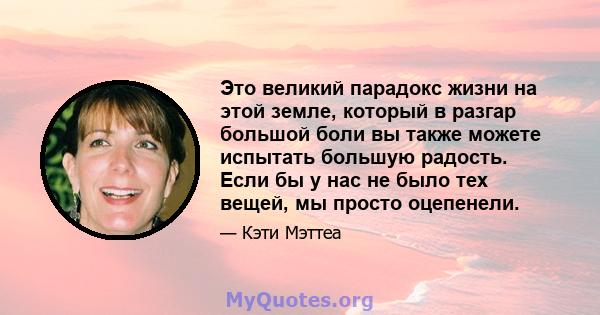 Это великий парадокс жизни на этой земле, который в разгар большой боли вы также можете испытать большую радость. Если бы у нас не было тех вещей, мы просто оцепенели.

— Кэти Мэттеа

MyQuotes.org